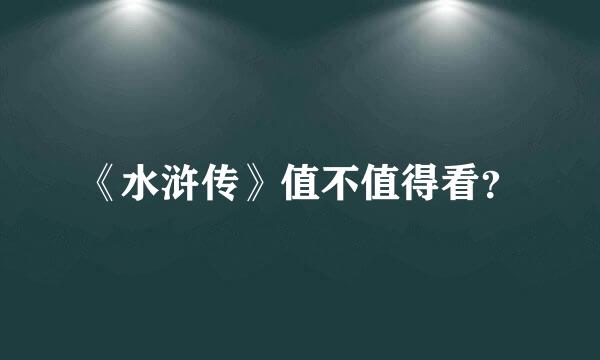 《水浒传》值不值得看？